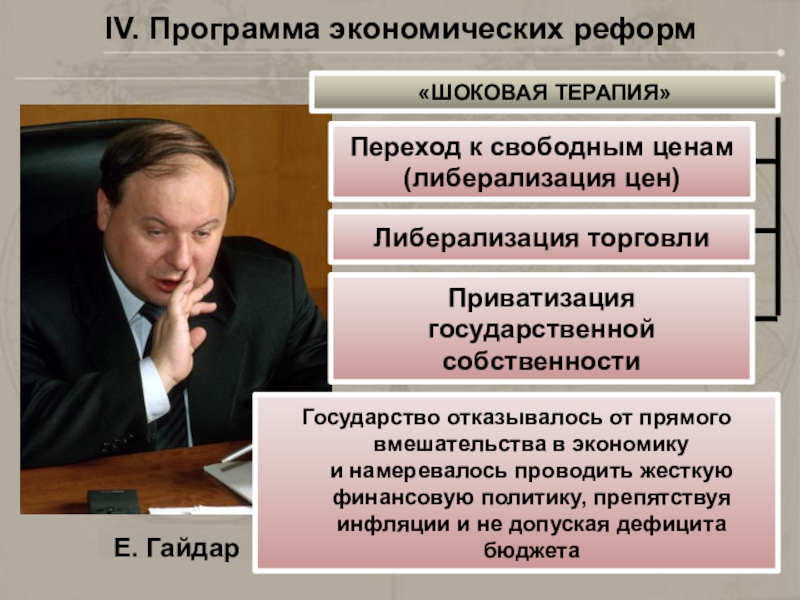 IV. Программа экономических реформ

«ШОКОВАЯ ТЕРАПИЯ»

Переход к свободным ценам (либерализация цен)

Либерализация торговли

Приватизация государственной собственности

Государство отказывалось от прямого вмешательства в экономику и намеревалось проводить жесткую финансовую политику, препятствуя инфляции и не допуская дефицита бюджета

Е. Гайдар